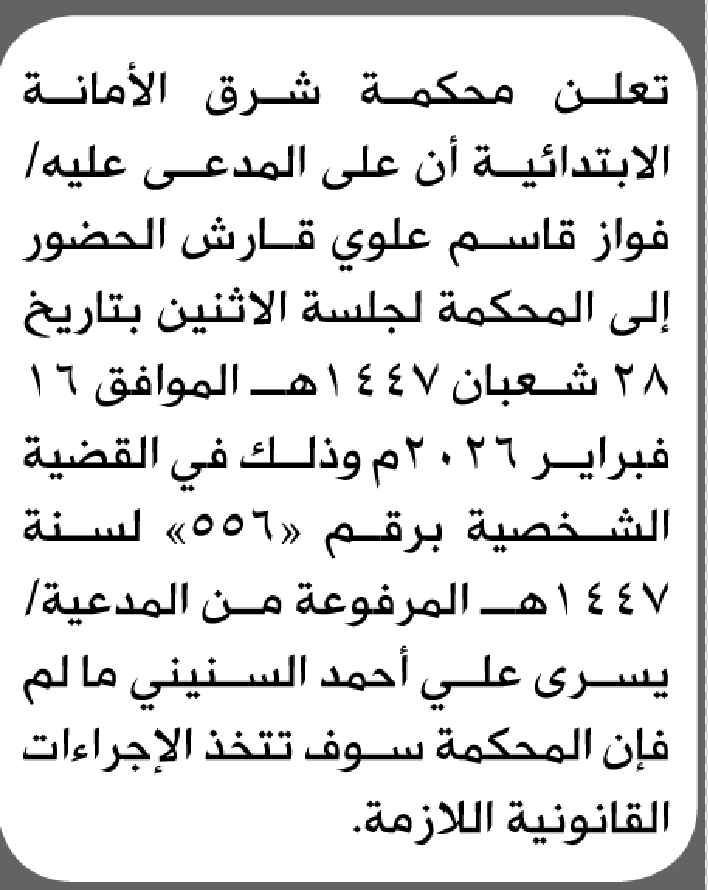 تعلن محكمة شرق الأمانة الابتدائية أن على المدعى عليه/ فواز قاسم علوي قارش الحضور إلى المحكمة لجلسة الاثنين بتاريخ ٢٨ شعبان ١٤٤٧هـ الموافق ١٦ فبراير ٢٠٢٦م وذلك في القضية الشخصية برقم «٥٥٦» لسنة ١٤٤٧هـ المرفوعة من المدعية/ يسرى علي أحمد السنيني ما لم فإن المحكمة سوف تتخذ الإجراءات القانونية اللازمة.